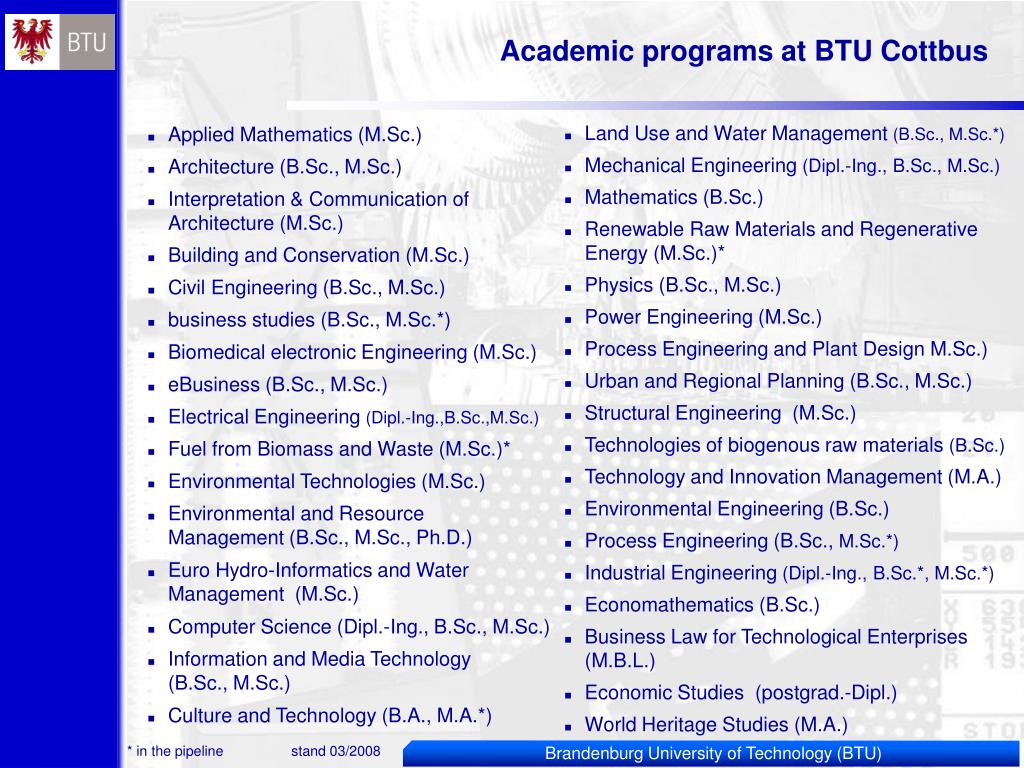 BTU

Academic programs at BTU Cottbus

- Applied Mathematics (M.Sc.)
- Architecture (B.Sc., M.Sc.)
- Interpretation & Communication of Architecture (M.Sc.)
- Building and Conservation (M.Sc.)
- Civil Engineering (B.Sc., M.Sc.)
- business studies (B.Sc., M.Sc.*)
- Biomedical electronic Engineering (M.Sc.)
- eBusiness (B.Sc., M.Sc.)
- Electrical Engineering (Dipl.-Ing.,B.Sc.,M.Sc.)
- Fuel from Biomass and Waste (M.Sc.)*
- Environmental Technologies (M.Sc.)
- Environmental and Resource Management (B.Sc., M.Sc., Ph.D.)
- Euro Hydro-Informatics and Water Management (M.Sc.)
- Computer Science (Dipl.-Ing., B.Sc., M.Sc.)
- Information and Media Technology (B.Sc., M.Sc.)
- Culture and Technology (B.A., M.A.*)

- Land Use and Water Management (B.Sc., M.Sc.*)
- Mechanical Engineering (Dipl.-Ing., B.Sc., M.Sc.)
- Mathematics (B.Sc.)
- Renewable Raw Materials and Regenerative Energy (M.Sc.)*
- Physics (B.Sc., M.Sc.)
- Power Engineering (M.Sc.)
- Process Engineering and Plant Design M.Sc.)
- Urban and Regional Planning (B.Sc., M.Sc.)
- Structural Engineering (M.Sc.)
- Technologies of biogenous raw materials (B.Sc.)
- Technology and Innovation Management (M.A.)
- Environmental Engineering (B.Sc.)
- Process Engineering (B.Sc., M.Sc.*)
- Industrial Engineering (Dipl.-Ing., B.Sc.*, M.Sc.*)
- Economathematics (B.Sc.)
- Business Law for Technological Enterprises (M.B.L.)
- Economic Studies (postgrad.-Dipl.)
- World Heritage Studies (M.A.)

* in the pipeline stand 03/2008

Brandenburg University of Technology (BTU)